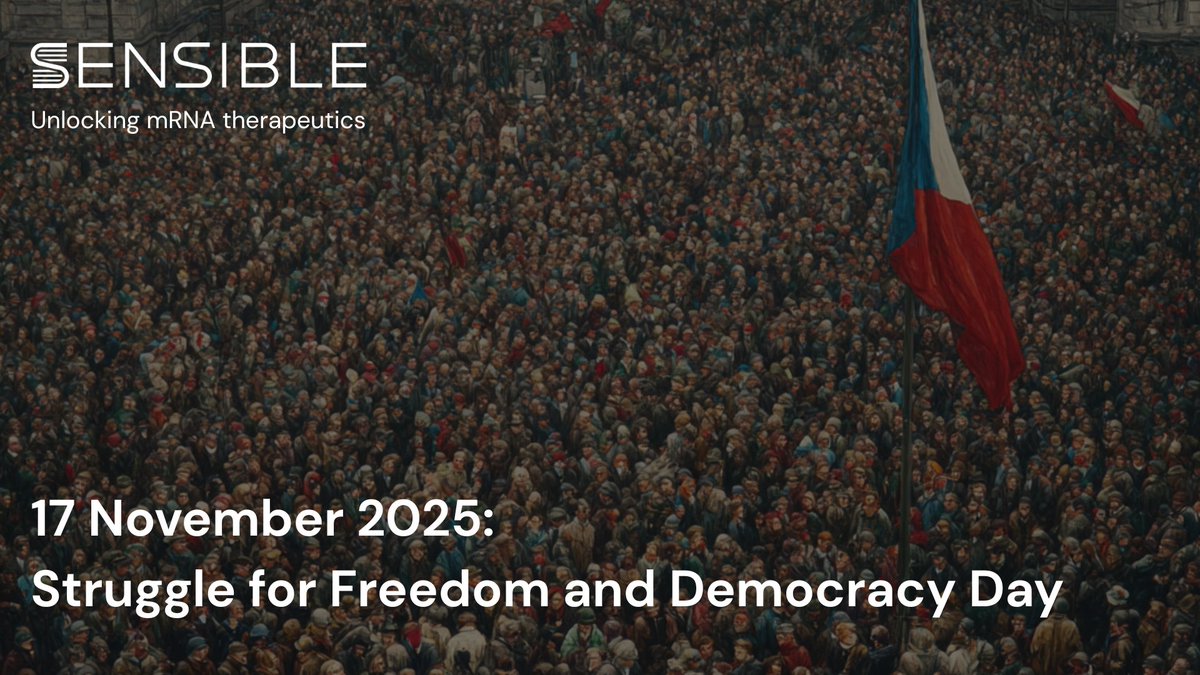 SENSIBLE
Unlocking mRNA therapeutics

17 November 2025:
Struggle for Freedom and Democracy Day